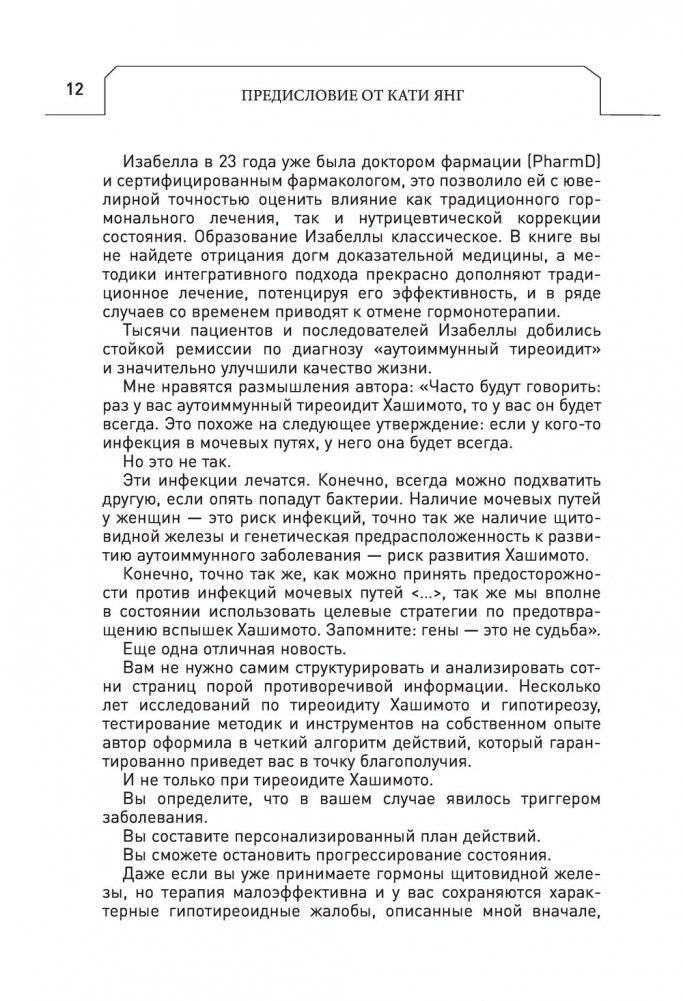 12

ПРЕДИСЛОВИЕ ОТ КАТИ ЯНГ

Изабелла в 23 года уже была доктором фармации (PharmD) и сертифицированным фармакологом, это позволило ей с ювелирной точностью оценить влияние как традиционного гормонального лечения, так и нутрицевтической коррекции состояния. Образование Изабеллы классическое. В книге вы не найдете отрицания догм доказательной медицины, а методики интегративного подхода прекрасно дополняют традиционное лечение, потенцируя его эффективность, и в ряде случаев со временем приводят к отмене гормонотерапии.

Тысячи пациентов и последователей Изабеллы добились стойкой ремиссии по диагнозу «аутоиммунный тиреоидит» и значительно улучшили качество жизни.

Мне нравятся размышления автора: «Часто будут говорить: раз у вас аутоиммунный тиреоидит Хашимото, то у вас он будет всегда. Это похоже на следующее утверждение: если у кого-то инфекция в мочевых путях, у него она будет всегда.

Но это не так.

Эти инфекции лечатся. Конечно, всегда можно подхватить другую, если опять попадут бактерии. Наличие мочевых путей у женщин — это риск инфекций, точно так же наличие щитовидной железы и генетическая предрасположенность к развитию аутоиммунного заболевания — риск развития Хашимото.

Конечно, точно так же, как можно принять предосторожности против инфекций мочевых путей <...>, так же мы вполне в состоянии использовать целевые стратегии по предотвращению вспышек Хашимото. Запомните: гены — это не судьба».

Еще одна отличная новость.

Вам не нужно самим структурировать и анализировать сотни страниц порой противоречивой информации. Несколько лет исследований по тиреоидиту Хашимото и гипотиреозу, тестирование методик и инструментов на собственном опыте автор оформила в четкий алгоритм действий, который гарантированно приведет вас в точку благополучия.

И не только при тиреоидите Хашимото.

Вы определите, что в вашем случае явилось триггером заболевания.

Вы составите персонализированный план действий.

Вы сможете остановить прогрессирование состояния.

Даже если вы уже принимаете гормоны щитовидной железы, но терапия малоэффективна и у вас сохраняются характерные гипотиреоидные жалобы, описанные мной вначале,